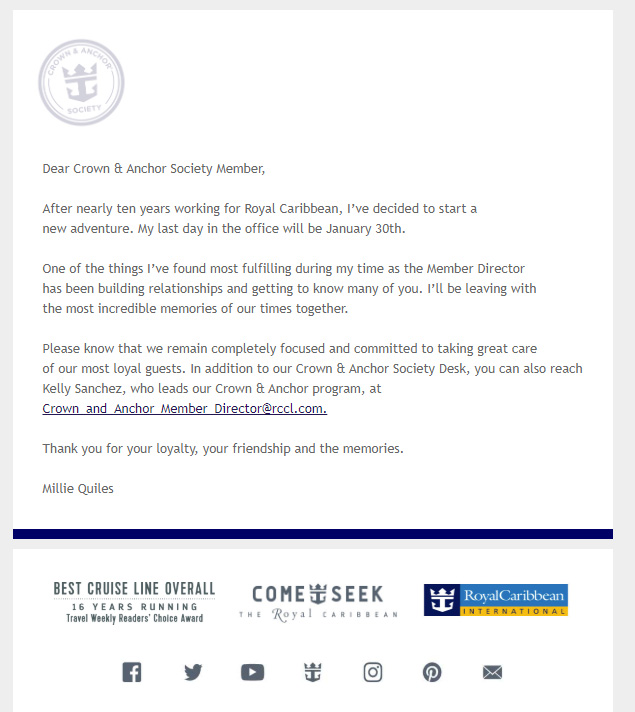 CROWN & ANCHOR SOCIETY

Dear Crown & Anchor Society Member,

After nearly ten years working for Royal Caribbean, I've decided to start a new adventure. My last day in the office will be January 30th.

One of the things I've found most fulfilling during my time as the Member Director has been building relationships and getting to know many of you. I'll be leaving with the most incredible memories of our times together.

Please know that we remain completely focused and committed to taking great care of our most loyal guests. In addition to our Crown & Anchor Society Desk, you can also reach Kelly Sanchez, who leads our Crown & Anchor program, at Crown_and_Anchor_Member_Director@rccl.com.

Thank you for your loyalty, your friendship and the memories.

Millie Quiles

BEST CRUISE LINE OVERALL
16 YEARS RUNNING
Travel Weekly Readers' Choice Award

COME SEEK
THE Royal CARIBBEAN

RoyalCaribbean
INTERNATIONAL